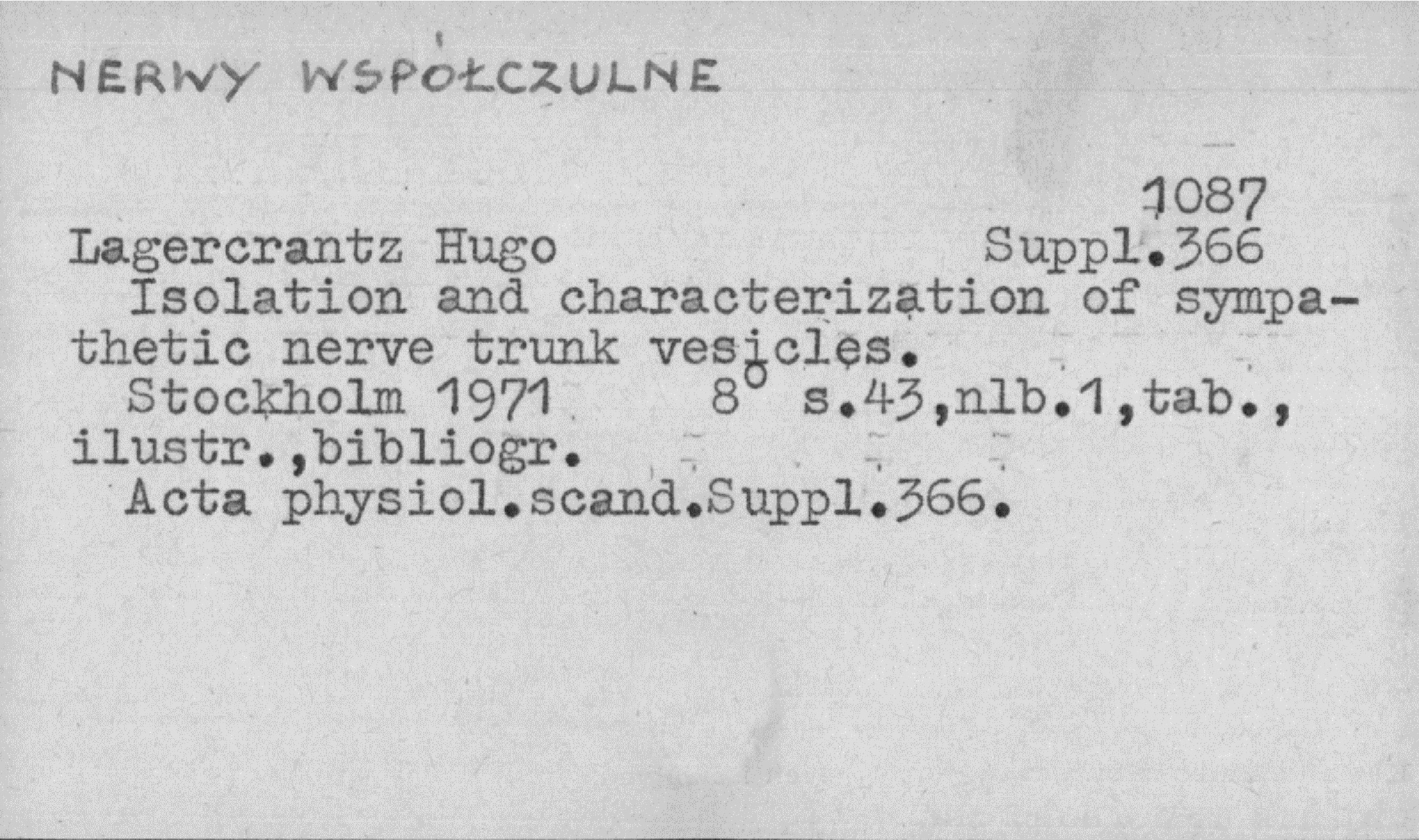 NERWY WSPÓŁCZULNE

1087

Lagercrantz Hugo Suppl.366

Isolation and characterization of sympathetic nerve trunk vesicles.

Stockholm 1971 8° s.43,nlb.1,tab., ilustr.,bibliogr.

Acta physiol.scand.Suppl.366.